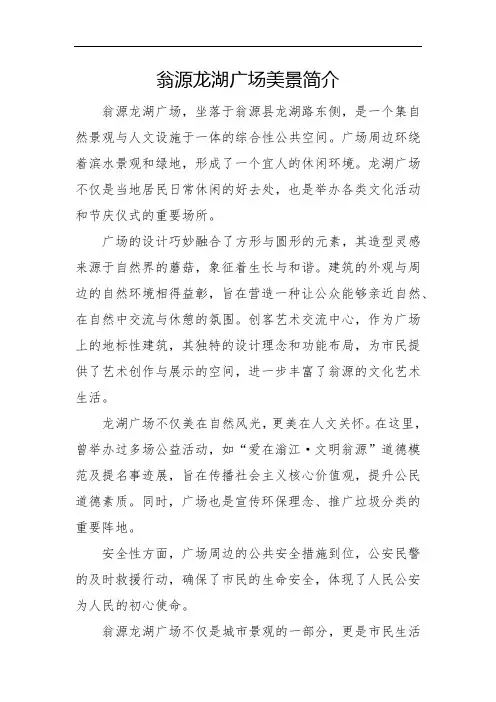 翁源龙湖广场美景简介

翁源龙湖广场，坐落于翁源县龙湖路东侧，是一个集自然景观与人文设施于一体的综合性公共空间。广场周边环绕着滨水景观和绿地，形成了一个宜人的休闲环境。龙湖广场不仅是当地居民日常休闲的好去处，也是举办各类文化活动和节庆仪式的重要场所。

广场的设计巧妙融合了方形与圆形的元素，其造型灵感来源于自然界的蘑菇，象征着生长与和谐。建筑的外观与周边的自然环境相得益彰，旨在营造一种让公众能够亲近自然、在自然中交流与休憩的氛围。创客艺术交流中心，作为广场上的地标性建筑，其独特的设计理念和功能布局，为市民提供了艺术创作与展示的空间，进一步丰富了翁源的文化艺术生活。

龙湖广场不仅美在自然风光，更美在人文关怀。在这里，曾举办过多场公益活动，如“爱在滃江·文明翁源”道德模范及提名事迹展，旨在传播社会主义核心价值观，提升公民道德素质。同时，广场也是宣传环保理念、推广垃圾分类的重要阵地。

安全性方面，广场周边的公共安全措施到位，公安民警的及时救援行动，确保了市民的生命安全，体现了人民公安为人民的初心使命。

翁源龙湖广场不仅是城市景观的一部分，更是市民生活